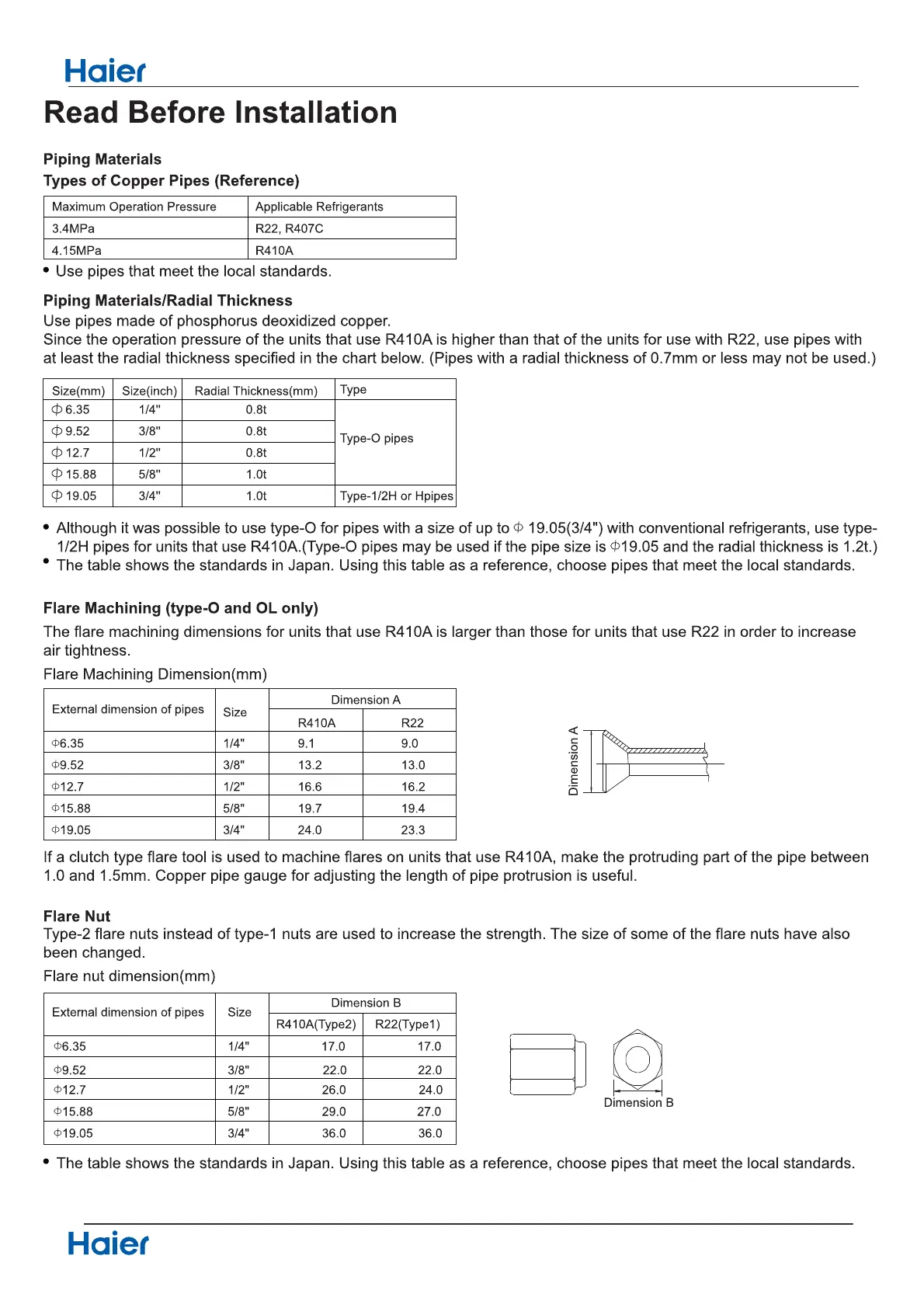 Haier

Read Before Installation

Piping Materials
Types of Copper Pipes (Reference)

| Maximum Operation Pressure | Applicable Refrigerants |
|---|---|
| 3.4MPa | R22, R407C |
| 4.15MPa | R410A |

• Use pipes that meet the local standards.

Piping Materials/Radial Thickness
Use pipes made of phosphorus deoxidized copper.
Since the operation pressure of the units that use R410A is higher than that of the units for use with R22, use pipes with at least the radial thickness specified in the chart below. (Pipes with a radial thickness of 0.7mm or less may not be used.)

| Size(mm) | Size(inch) | Radial Thickness(mm) | Type |
|---|---|---|---|
| Φ 6.35 | 1/4" | 0.8t | Type-O pipes |
| Φ 9.52 | 3/8" | 0.8t | |
| Φ 12.7 | 1/2" | 0.8t | |
| Φ 15.88 | 5/8" | 1.0t | |
| Φ 19.05 | 3/4" | 1.0t | Type-1/2H or Hpipes |

• Although it was possible to use type-O for pipes with a size of up to Φ 19.05(3/4") with conventional refrigerants, use type-1/2H pipes for units that use R410A.(Type-O pipes may be used if the pipe size is Φ19.05 and the radial thickness is 1.2t.)
• The table shows the standards in Japan. Using this table as a reference, choose pipes that meet the local standards.

Flare Machining (type-O and OL only)
The flare machining dimensions for units that use R410A is larger than those for units that use R22 in order to increase air tightness.
Flare Machining Dimension(mm)

| External dimension of pipes | Size | Dimension A R410A | Dimension A R22 |
|---|---|---|---|
| Φ6.35 | 1/4" | 9.1 | 9.0 |
| Φ9.52 | 3/8" | 13.2 | 13.0 |
| Φ12.7 | 1/2" | 16.6 | 16.2 |
| Φ15.88 | 5/8" | 19.7 | 19.4 |
| Φ19.05 | 3/4" | 24.0 | 23.3 |

Dimension A

If a clutch type flare tool is used to machine flares on units that use R410A, make the protruding part of the pipe between 1.0 and 1.5mm. Copper pipe gauge for adjusting the length of pipe protrusion is useful.

Flare Nut
Type-2 flare nuts instead of type-1 nuts are used to increase the strength. The size of some of the flare nuts have also been changed.
Flare nut dimension(mm)

| External dimension of pipes | Size | Dimension B R410A(Type2) | Dimension B R22(Type1) |
|---|---|---|---|
| Φ6.35 | 1/4" | 17.0 | 17.0 |
| Φ9.52 | 3/8" | 22.0 | 22.0 |
| Φ12.7 | 1/2" | 26.0 | 24.0 |
| Φ15.88 | 5/8" | 29.0 | 27.0 |
| Φ19.05 | 3/4" | 36.0 | 36.0 |

Dimension B

• The table shows the standards in Japan. Using this table as a reference, choose pipes that meet the local standards.

Haier